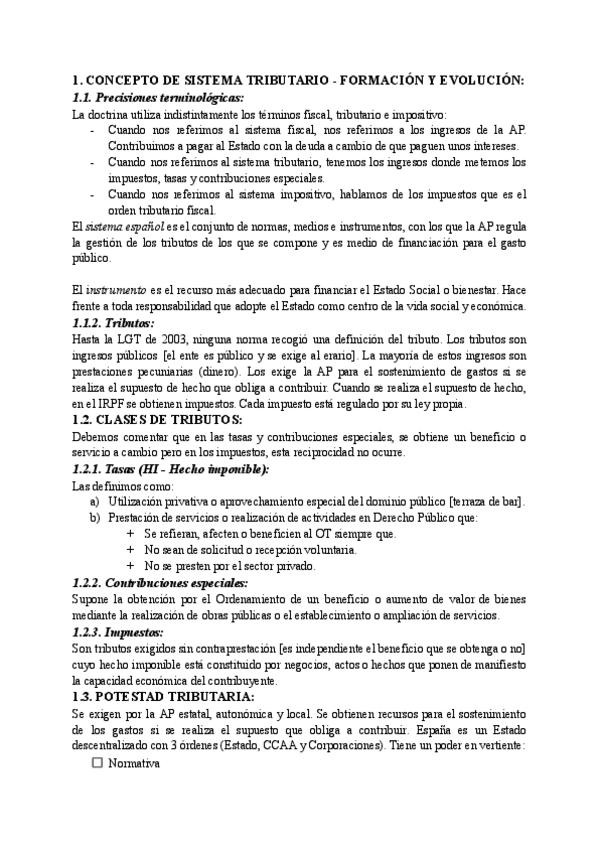 1. CONCEPTO DE SISTEMA TRIBUTARIO - FORMACIÓN Y EVOLUCIÓN:
1.1. Precisiones terminológicas:
La doctrina utiliza indistintamente los términos fiscal, tributario e impositivo:
- Cuando nos referimos al sistema fiscal, nos referimos a los ingresos de la AP. Contribuimos a pagar al Estado con la deuda a cambio de que paguen unos intereses.
- Cuando nos referimos al sistema tributario, tenemos los ingresos donde metemos los impuestos, tasas y contribuciones especiales.
- Cuando nos referimos al sistema impositivo, hablamos de los impuestos que es el orden tributario fiscal.
El sistema español es el conjunto de normas, medios e instrumentos, con los que la AP regula la gestión de los tributos de los que se compone y es medio de financiación para el gasto público.

El instrumento es el recurso más adecuado para financiar el Estado Social o bienestar. Hace frente a toda responsabilidad que adopte el Estado como centro de la vida social y económica.
1.1.2. Tributos:
Hasta la LGT de 2003, ninguna norma recogió una definición del tributo. Los tributos son ingresos públicos [el ente es público y se exige al erario]. La mayoría de estos ingresos son prestaciones pecuniarias (dinero). Los exige la AP para el sostenimiento de gastos si se realiza el supuesto de hecho que obliga a contribuir. Cuando se realiza el supuesto de hecho, en el IRPF se obtienen impuestos. Cada impuesto está regulado por su ley propia.
1.2. CLASES DE TRIBUTOS:
Debemos comentar que en las tasas y contribuciones especiales, se obtiene un beneficio o servicio a cambio pero en los impuestos, esta reciprocidad no ocurre.
1.2.1. Tasas (HI - Hecho imponible):
Las definimos como:
a) Utilización privativa o aprovechamiento especial del dominio público [terraza de bar].
b) Prestación de servicios o realización de actividades en Derecho Público que:
+ Se refieran, afecten o beneficien al OT siempre que.
+ No sean de solicitud o recepción voluntaria.
+ No se presten por el sector privado.
1.2.2. Contribuciones especiales:
Supone la obtención por el Ordenamiento de un beneficio o aumento de valor de bienes mediante la realización de obras públicas o el establecimiento o ampliación de servicios.
1.2.3. Impuestos:
Son tributos exigidos sin contraprestación [es independiente el beneficio que se obtenga o no] cuyo hecho imponible está constituido por negocios, actos o hechos que ponen de manifiesto la capacidad económica del contribuyente.
1.3. POTESTAD TRIBUTARIA:
Se exigen por la AP estatal, autonómica y local. Se obtienen recursos para el sostenimiento de los gastos si se realiza el supuesto que obliga a contribuir. España es un Estado descentralizado con 3 órdenes (Estado, CCAA y Corporaciones). Tiene un poder en vertiente:
☐ Normativa